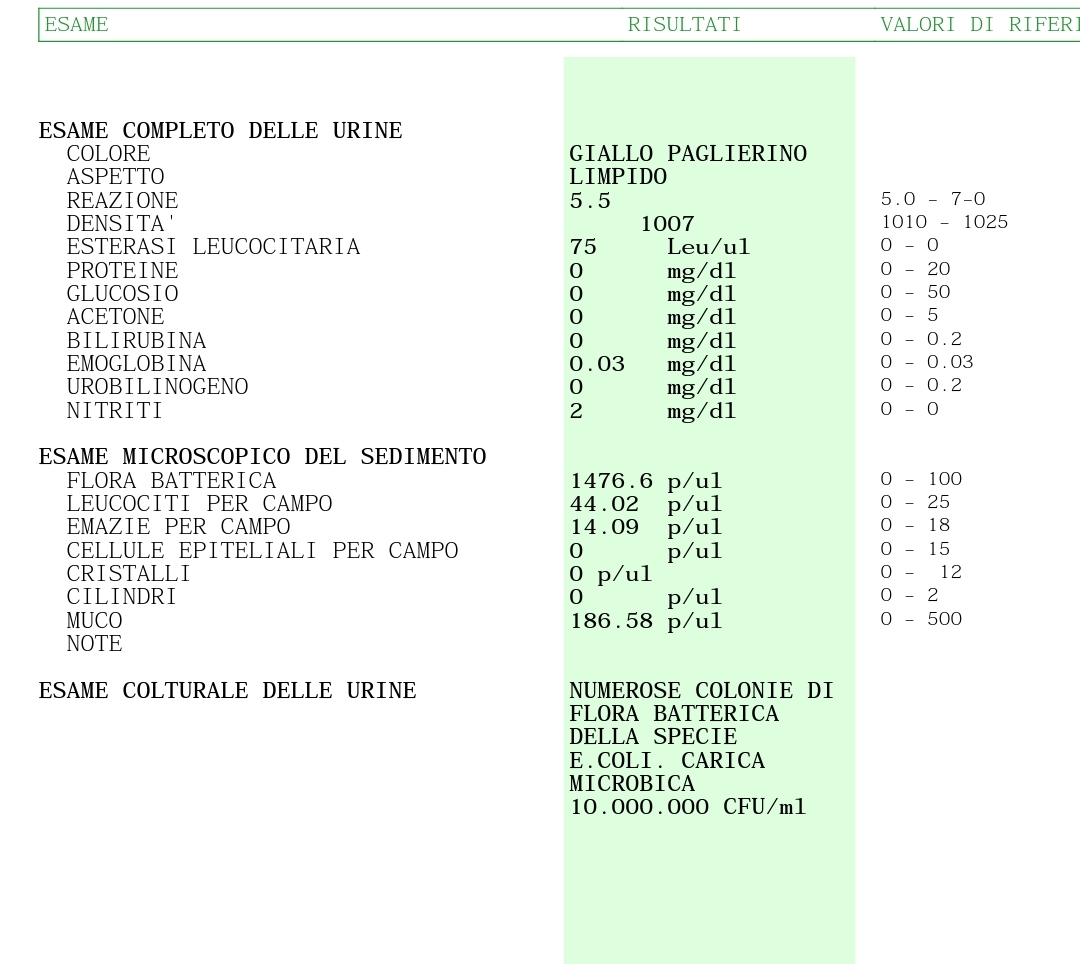 | ESAME | RISULTATI | VALORI DI RIFERI |
|---|---|---|
| ESAME COMPLETO DELLE URINE | | |
| COLORE | GIALLO PAGLIERINO | |
| ASPETTO | LIMPIDO | |
| REAZIONE | 5.5 | 5.0 - 7-0 |
| DENSITA' | 1007 | 1010 - 1025 |
| ESTERASI LEUCOCITARIA | 75 Leu/ul | 0 - 0 |
| PROTEINE | 0 mg/dl | 0 - 20 |
| GLUCOSIO | 0 mg/dl | 0 - 50 |
| ACETONE | 0 mg/dl | 0 - 5 |
| BILIRUBINA | 0 mg/dl | 0 - 0.2 |
| EMOGLOBINA | 0.03 mg/dl | 0 - 0.03 |
| UROBILINOGENO | 0 mg/dl | 0 - 0.2 |
| NITRITI | 2 mg/dl | 0 - 0 |
| ESAME MICROSCOPICO DEL SEDIMENTO | | |
| FLORA BATTERICA | 1476.6 p/ul | 0 - 100 |
| LEUCOCITI PER CAMPO | 44.02 p/ul | 0 - 25 |
| EMAZIE PER CAMPO | 14.09 p/ul | 0 - 18 |
| CELLULE EPITELIALI PER CAMPO | 0 p/ul | 0 - 15 |
| CRISTALLI | 0 p/ul | 0 - 12 |
| CILINDRI | 0 p/ul | 0 - 2 |
| MUCO | 186.58 p/ul | 0 - 500 |
| NOTE | | |
| ESAME COLTURALE DELLE URINE | NUMEROSE COLONIE DI FLORA BATTERICA DELLA SPECIE E.COLI. CARICA MICROBICA 10.000.000 CFU/ml | |